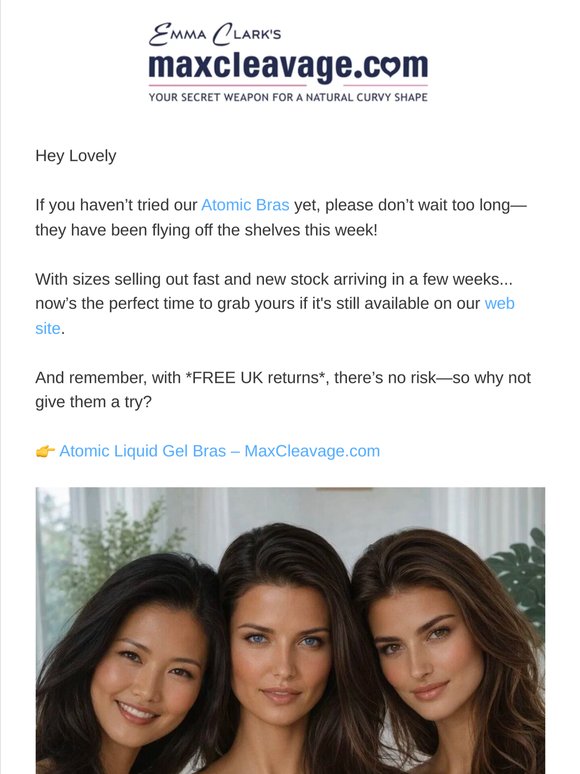 EMMA CLARK'S
maxcleavage.com
YOUR SECRET WEAPON FOR A NATURAL CURVY SHAPE

Hey Lovely

If you haven't tried our Atomic Bras yet, please don't wait too long—they have been flying off the shelves this week!

With sizes selling out fast and new stock arriving in a few weeks... now's the perfect time to grab yours if it's still available on our web site.

And remember, with *FREE UK returns*, there's no risk—so why not give them a try?

👉 Atomic Liquid Gel Bras – MaxCleavage.com